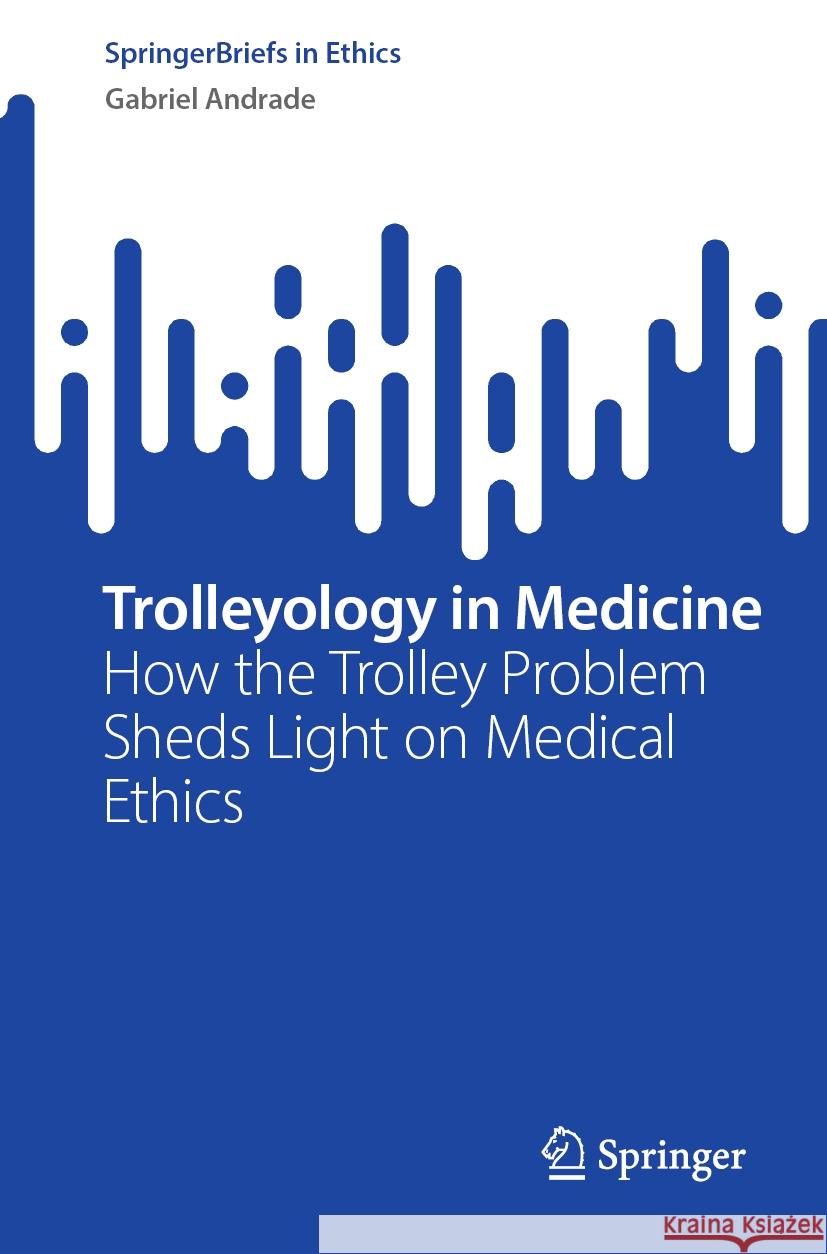 SpringerBriefs in Ethics

Gabriel Andrade

Trolleyology in Medicine

How the Trolley Problem Sheds Light on Medical Ethics

Springer